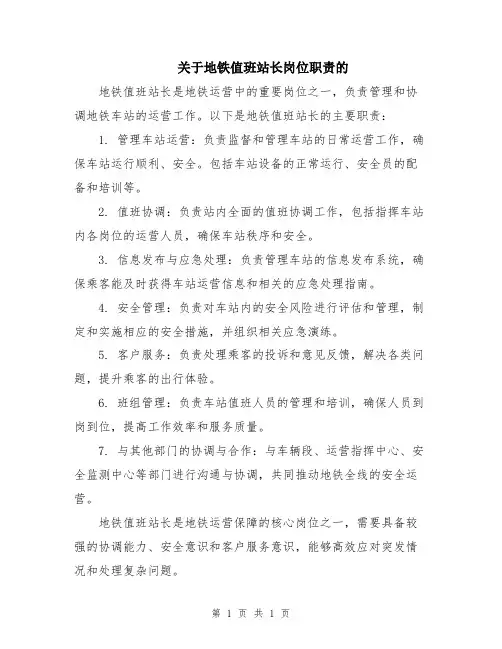 关于地铁值班站长岗位职责的

地铁值班站长是地铁运营中的重要岗位之一，负责管理和协调地铁车站的运营工作。以下是地铁值班站长的主要职责：

1. 管理车站运营：负责监督和管理车站的日常运营工作，确保车站运行顺利、安全。包括车站设备的正常运行、安全员的配备和培训等。

2. 值班协调：负责站内全面的值班协调工作，包括指挥车站内各岗位的运营人员，确保车站秩序和安全。

3. 信息发布与应急处理：负责管理车站的信息发布系统，确保乘客能及时获得车站运营信息和相关的应急处理指南。

4. 安全管理：负责对车站内的安全风险进行评估和管理，制定和实施相应的安全措施，并组织相关应急演练。

5. 客户服务：负责处理乘客的投诉和意见反馈，解决各类问题，提升乘客的出行体验。

6. 班组管理：负责车站值班人员的管理和培训，确保人员到岗到位，提高工作效率和服务质量。

7. 与其他部门的协调与合作：与车辆段、运营指挥中心、安全监测中心等部门进行沟通与协调，共同推动地铁全线的安全运营。

地铁值班站长是地铁运营保障的核心岗位之一，需要具备较强的协调能力、安全意识和客户服务意识，能够高效应对突发情况和处理复杂问题。

第 1 页 共 1 页